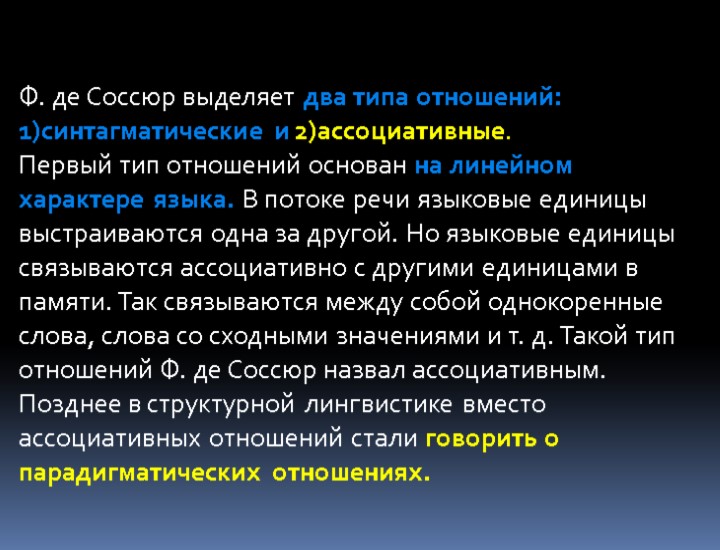 Ф. де Соссюр выделяет два типа отношений: 1)синтагматические и 2)ассоциативные. Первый тип отношений основан на линейном характере языка. В потоке речи языковые единицы выстраиваются одна за другой. Но языковые единицы связываются ассоциативно с другими единицами в памяти. Так связываются между собой однокоренные слова, слова со сходными значениями и т. д. Такой тип отношений Ф. де Соссюр назвал ассоциативным. Позднее в структурной лингвистике вместо ассоциативных отношений стали говорить о парадигматических отношениях.